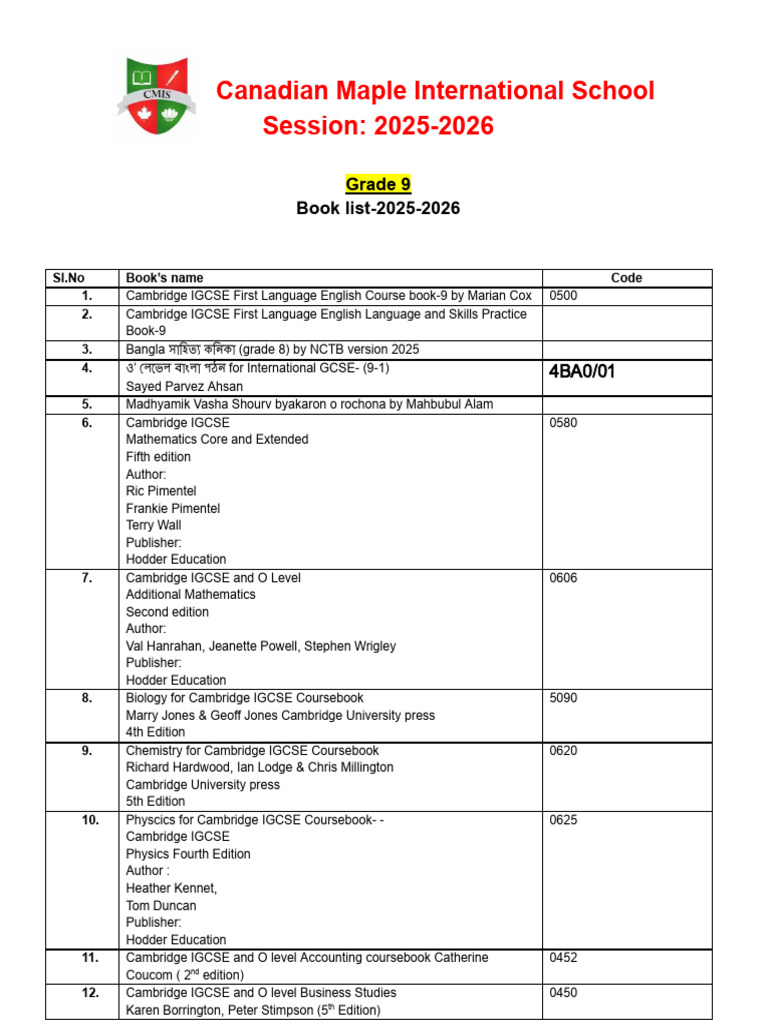 CMIS

Canadian Maple International School
Session: 2025-2026

Grade 9
Book list-2025-2026

| Sl.No | Book's name | Code |
|---|---|---|
| 1. | Cambridge IGCSE First Language English Course book-9 by Marian Cox | 0500 |
| 2. | Cambridge IGCSE First Language English Language and Skills Practice Book-9 | |
| 3. | Bangla সাহিত্য কনিকা (grade 8) by NCTB version 2025 | |
| 4. | ও' লেভেল বাংলা পঠন for International GCSE- (9-1) Sayed Parvez Ahsan | 4BA0/01 |
| 5. | Madhyamik Vasha Shourv byakaron o rochona by Mahbubul Alam | |
| 6. | Cambridge IGCSE Mathematics Core and Extended Fifth edition Author: Ric Pimentel Frankie Pimentel Terry Wall Publisher: Hodder Education | 0580 |
| 7. | Cambridge IGCSE and O Level Additional Mathematics Second edition Author: Val Hanrahan, Jeanette Powell, Stephen Wrigley Publisher: Hodder Education | 0606 |
| 8. | Biology for Cambridge IGCSE Coursebook Marry Jones & Geoff Jones Cambridge University press 4th Edition | 5090 |
| 9. | Chemistry for Cambridge IGCSE Coursebook Richard Hardwood, Ian Lodge & Chris Millington Cambridge University press 5th Edition | 0620 |
| 10. | Physcics for Cambridge IGCSE Coursebook- - Cambridge IGCSE Physics Fourth Edition Author : Heather Kennet, Tom Duncan Publisher: Hodder Education | 0625 |
| 11. | Cambridge IGCSE and O level Accounting coursebook Catherine Coucom ( 2$^{nd}$ edition) | 0452 |
| 12. | Cambridge IGCSE and O level Business Studies Karen Borrington, Peter Stimpson (5$^{th}$ Edition) | 0450 |